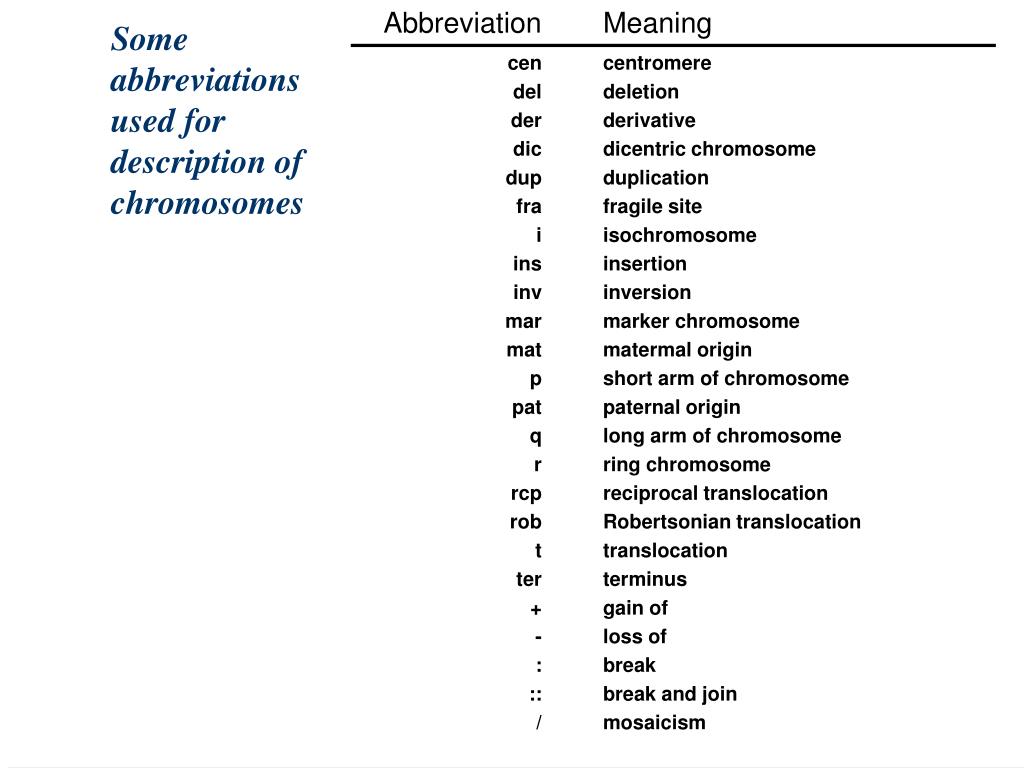 Some abbreviations used for description of chromosomes

| Abbreviation | Meaning |
|---|---|
| cen | centromere |
| del | deletion |
| der | derivative |
| dic | dicentric chromosome |
| dup | duplication |
| fra | fragile site |
| i | isochromosome |
| ins | insertion |
| inv | inversion |
| mar | marker chromosome |
| mat | matermal origin |
| p | short arm of chromosome |
| pat | paternal origin |
| q | long arm of chromosome |
| r | ring chromosome |
| rcp | reciprocal translocation |
| rob | Robertsonian translocation |
| t | translocation |
| ter | terminus |
| + | gain of |
| - | loss of |
| : | break |
| :: | break and join |
| / | mosaicism |